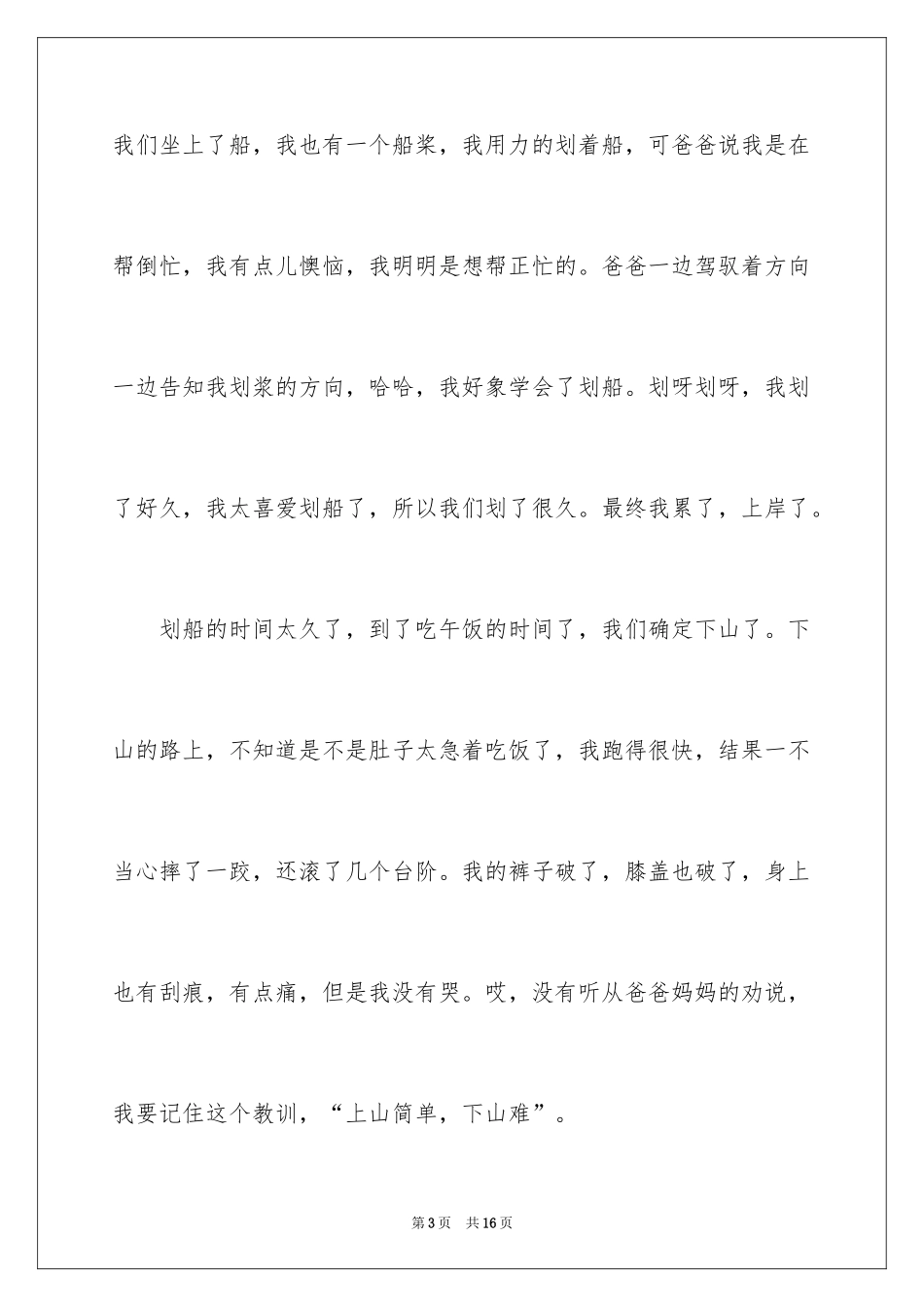 我们坐上了船，我也有一个船桨，我用力的划着船，可爸爸说我是在帮倒忙，我有点儿懊恼，我明明是想帮正忙的。爸爸一边驾驭着方向一边告知我划浆的方向，哈哈，我好象学会了划船。划呀划呀，我划了好久，我太喜爱划船了，所以我们划了很久。最终我累了，上岸了。

划船的时间太久了，到了吃午饭的时间了，我们确定下山了。下山的路上，不知道是不是肚子太急着吃饭了，我跑得很快，结果一不当心摔了一跤，还滚了几个台阶。我的裤子破了，膝盖也破了，身上也有刮痕，有点痛，但是我没有哭。哎，没有听从爸爸妈妈的劝说，我要记住这个教训，“上山简单，下山难”。

第3页　共16页